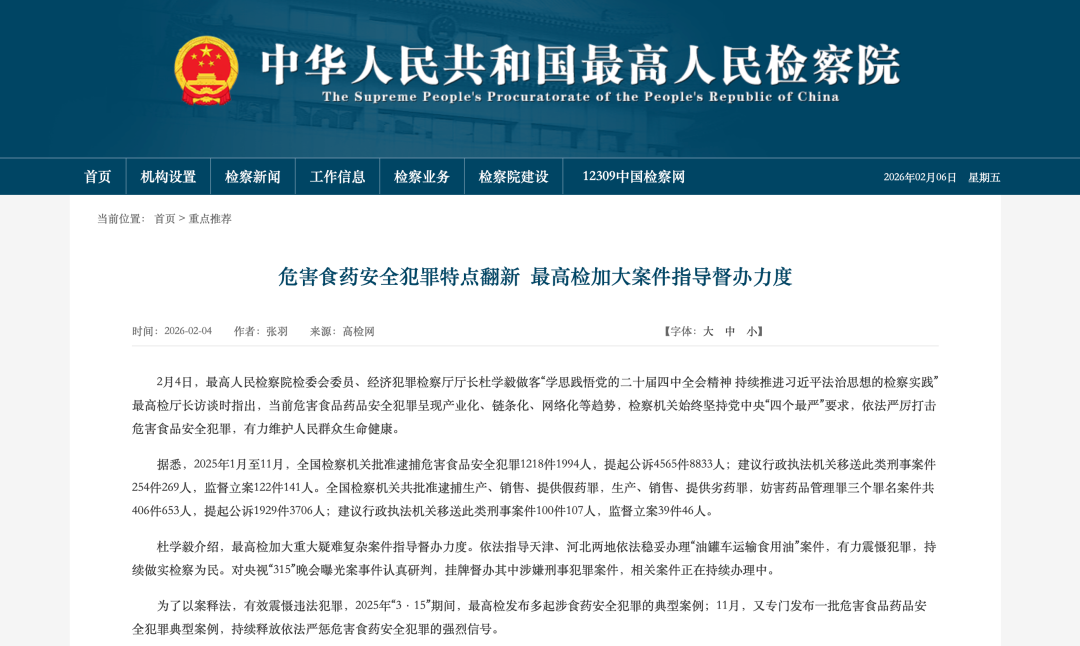 中华人民共和国最高人民检察院
The Supreme People's Procuratorate of the People's Republic of China

首页 机构设置 检察新闻 工作信息 检察业务 检察院建设 12309中国检察网 2026年02月06日 星期五

当前位置： 首页 > 重点推荐

危害食药安全犯罪特点翻新 最高检加大案件指导督办力度

时间：2026-02-04 作者：张羽 来源：高检网 【字体：大 中 小】

2月4日，最高人民检察院检委会委员、经济犯罪检察厅厅长杜学毅做客“学思践悟党的二十届四中全会精神 持续推进习近平法治思想的检察实践”最高检厅长访谈时指出，当前危害食品药品安全犯罪呈现产业化、链条化、网络化等趋势，检察机关始终坚持党中央“四个最严”要求，依法严厉打击危害食品安全犯罪，有力维护人民群众生命健康。

据悉，2025年1月至11月，全国检察机关批准逮捕危害食品安全犯罪1218件1994人，提起公诉4565件8833人；建议行政执法机关移送此类刑事案件254件269人，监督立案122件141人。全国检察机关共批准逮捕生产、销售、提供假药罪，生产、销售、提供劣药罪，妨害药品管理罪三个罪名案件共406件653人，提起公诉1929件3706人；建议行政执法机关移送此类刑事案件100件107人，监督立案39件46人。

杜学毅介绍，最高检加大重大疑难复杂案件指导督办力度。依法指导天津、河北两地依法稳妥办理“油罐车运输食用油”案件，有力震慑犯罪，持续做实检察为民。对央视“315”晚会曝光案事件认真研判，挂牌督办其中涉嫌刑事犯罪案件，相关案件正在持续办理中。

为了以案释法，有效震慑违法犯罪，2025年“3·15”期间，最高检发布多起涉食药安全犯罪的典型案例；11月，又专门发布一批危害食品药品安全犯罪典型案例，持续释放依法严惩危害食药安全犯罪的强烈信号。